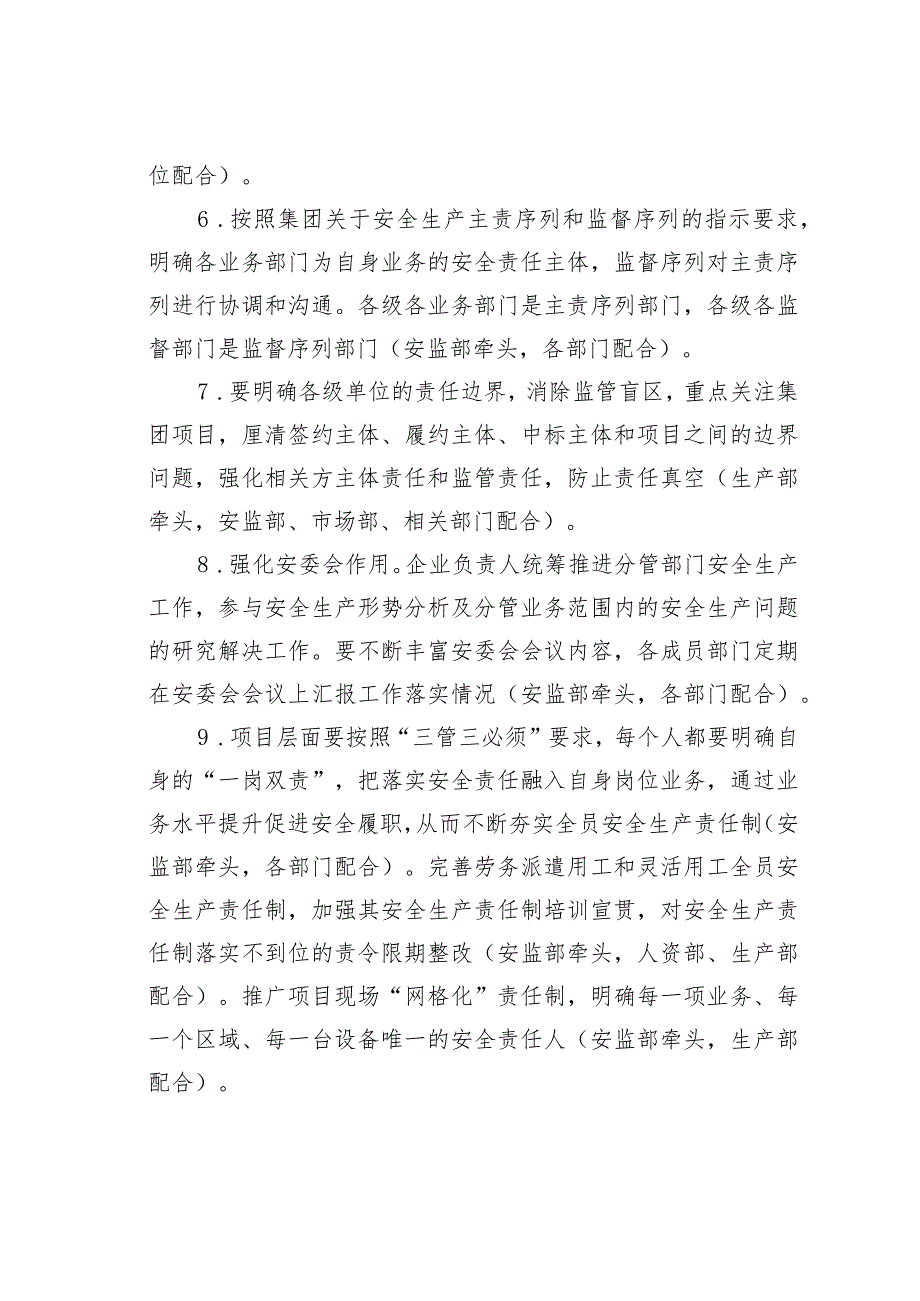 位配合）。

6．按照集团关于安全生产主责序列和监督序列的指示要求，明确各业务部门为自身业务的安全责任主体，监督序列对主责序列进行协调和沟通。各级各业务部门是主责序列部门，各级各监督部门是监督序列部门（安监部牵头，各部门配合）。

7．要明确各级单位的责任边界，消除监管盲区，重点关注集团项目，厘清签约主体、履约主体、中标主体和项目之间的边界问题，强化相关方主体责任和监管责任，防止责任真空（生产部牵头，安监部、市场部、相关部门配合）。

8．强化安委会作用。企业负责人统筹推进分管部门安全生产工作，参与安全生产形势分析及分管业务范围内的安全生产问题的研究解决工作。要不断丰富安委会会议内容，各成员部门定期在安委会会议上汇报工作落实情况（安监部牵头，各部门配合）。

9．项目层面要按照“三管三必须”要求，每个人都要明确自身的“一岗双责”，把落实安全责任融入自身岗位业务，通过业务水平提升促进安全履职，从而不断夯实全员安全生产责任制（安监部牵头，各部门配合）。完善劳务派遣用工和灵活用工全员安全生产责任制，加强其安全生产责任制培训宣贯，对安全生产责任制落实不到位的责令限期整改（安监部牵头，人资部、生产部配合）。推广项目现场“网格化”责任制，明确每一项业务、每一个区域、每一台设备唯一的安全责任人（安监部牵头，生产部配合）。